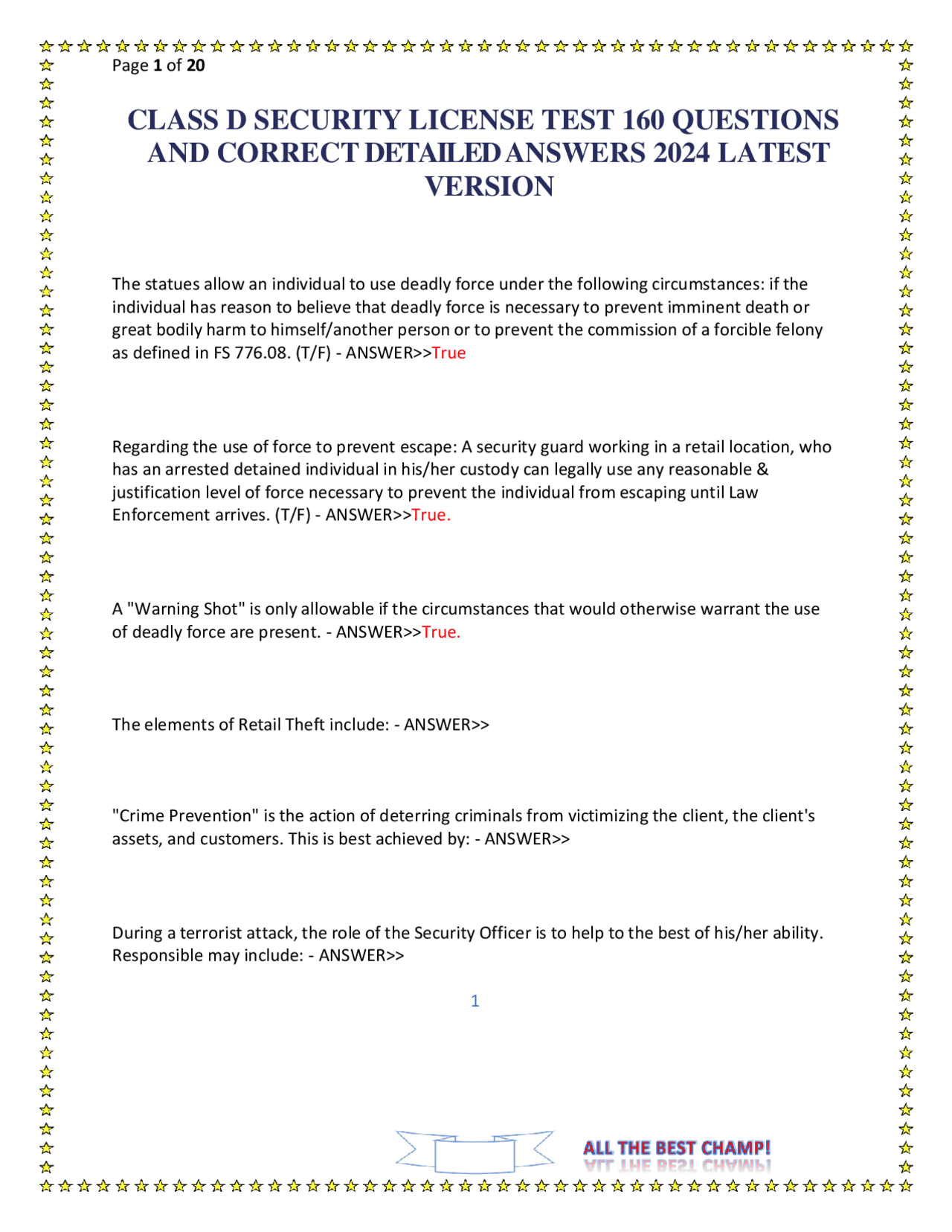 Page 1 of 20

CLASS D SECURITY LICENSE TEST 160 QUESTIONS AND CORRECT DETAILED ANSWERS 2024 LATEST VERSION

The statues allow an individual to use deadly force under the following circumstances: if the individual has reason to believe that deadly force is necessary to prevent imminent death or great bodily harm to himself/another person or to prevent the commission of a forcible felony as defined in FS 776.08. (T/F) - ANSWER>>True

Regarding the use of force to prevent escape: A security guard working in a retail location, who has an arrested detained individual in his/her custody can legally use any reasonable & justification level of force necessary to prevent the individual from escaping until Law Enforcement arrives. (T/F) - ANSWER>>True.

A "Warning Shot" is only allowable if the circumstances that would otherwise warrant the use of deadly force are present. - ANSWER>>True.

The elements of Retail Theft include: - ANSWER>>

"Crime Prevention" is the action of deterring criminals from victimizing the client, the client's assets, and customers. This is best achieved by: - ANSWER>>

During a terrorist attack, the role of the Security Officer is to help to the best of his/her ability. Responsible may include: - ANSWER>>

1

ALL THE BEST CHAMP!